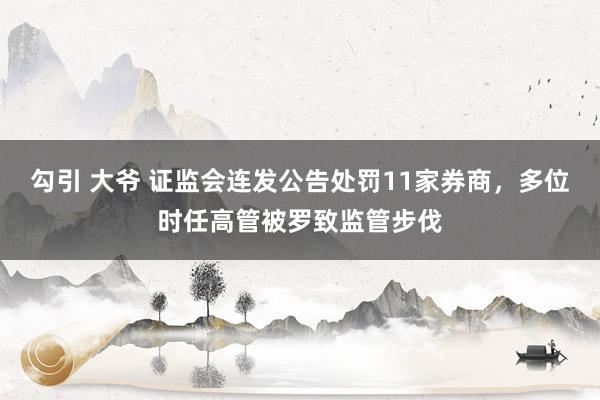 勾引 大爷 证监会连发公告处罚11家券商，多位时任高管被罗致监管步伐